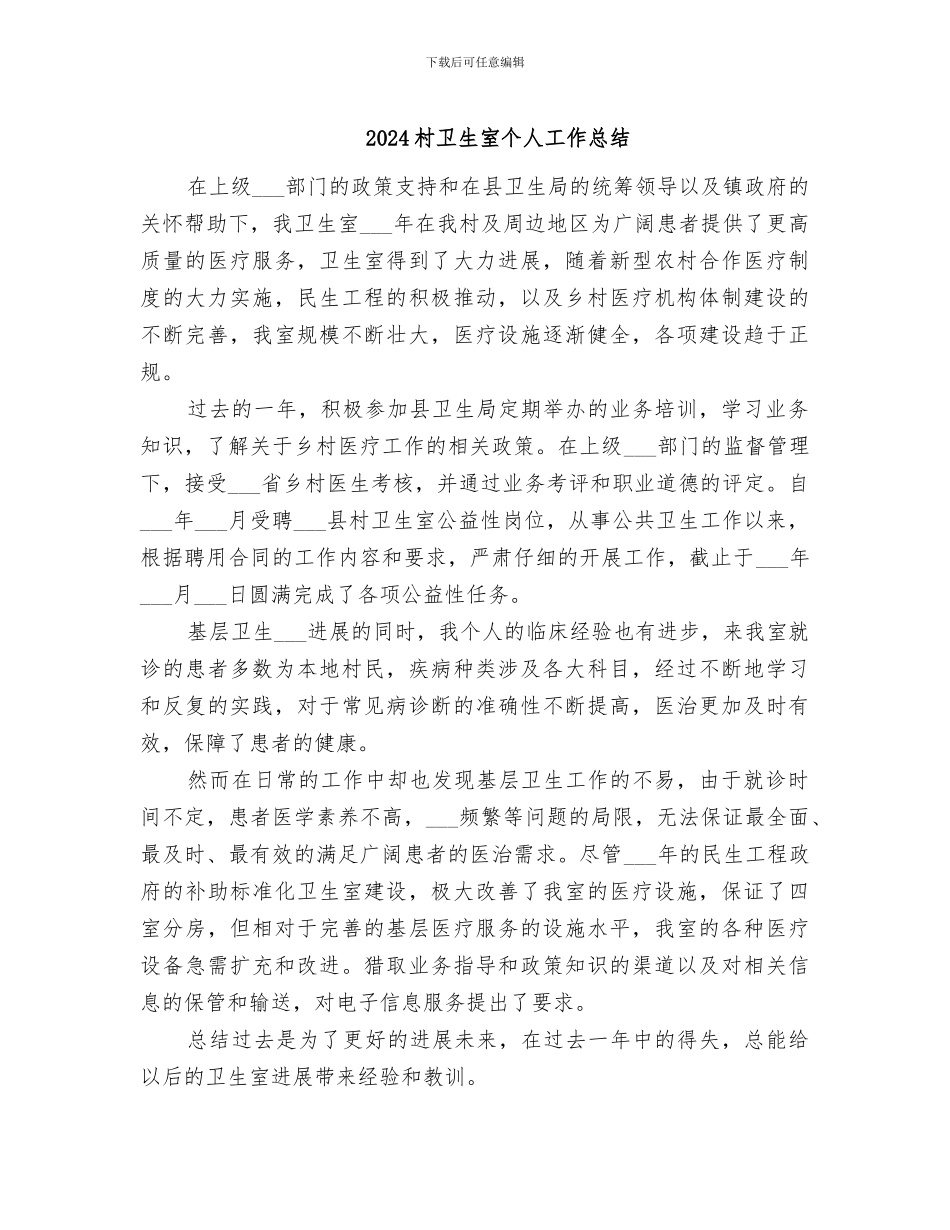 下载后可任意编辑

2024村卫生室个人工作总结

在上级___部门的政策支持和在县卫生局的统筹领导以及镇政府的关怀帮助下，我卫生室___年在我村及周边地区为广阔患者提供了更高质量的医疗服务，卫生室得到了大力进展，随着新型农村合作医疗制度的大力实施，民生工程的积极推动，以及乡村医疗机构体制建设的不断完善，我室规模不断壮大，医疗设施逐渐健全，各项建设趋于正规。

过去的一年，积极参加县卫生局定期举办的业务培训，学习业务知识，了解关于乡村医疗工作的相关政策。在上级___部门的监督管理下，接受___省乡村医生考核，并通过业务考评和职业道德的评定。自___年___月受聘___县村卫生室公益性岗位，从事公共卫生工作以来，根据聘用合同的工作内容和要求，严肃仔细的开展工作，截止于___年___月___日圆满完成了各项公益性任务。

基层卫生___进展的同时，我个人的临床经验也有进步，来我室就诊的患者多数为本地村民，疾病种类涉及各大科目，经过不断地学习和反复的实践，对于常见病诊断的准确性不断提高，医治更加及时有效，保障了患者的健康。

然而在日常的工作中却也发现基层卫生工作的不易，由于就诊时间不定，患者医学素养不高，___频繁等问题的局限，无法保证最全面、最及时、最有效的满足广阔患者的医治需求。尽管___年的民生工程政府的补助标准化卫生室建设，极大改善了我室的医疗设施，保证了四室分房，但相对于完善的基层医疗服务的设施水平，我室的各种医疗设备急需扩充和改进。猎取业务指导和政策知识的渠道以及对相关信息的保管和输送，对电子信息服务提出了要求。

总结过去是为了更好的进展未来，在过去一年中的得失，总能给以后的卫生室进展带来经验和教训。